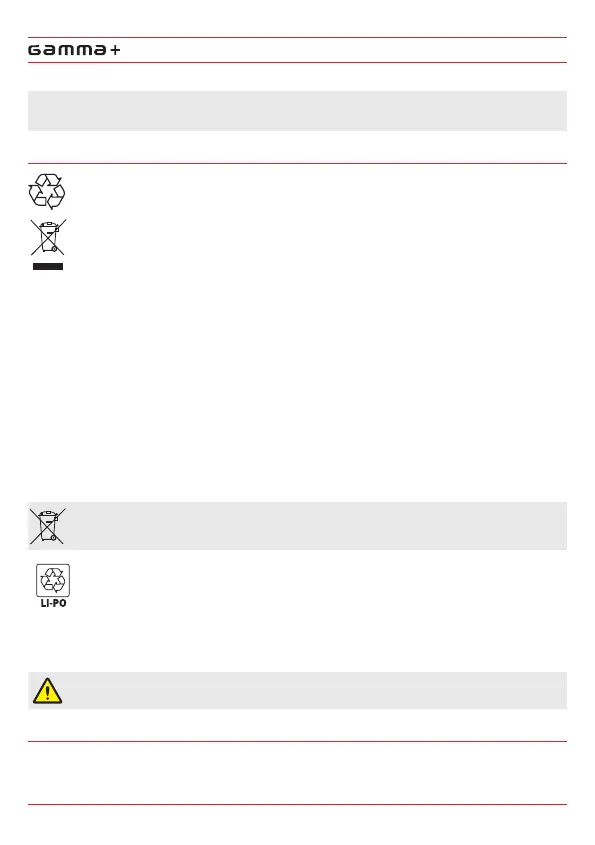 GAMMA+

LI-PO